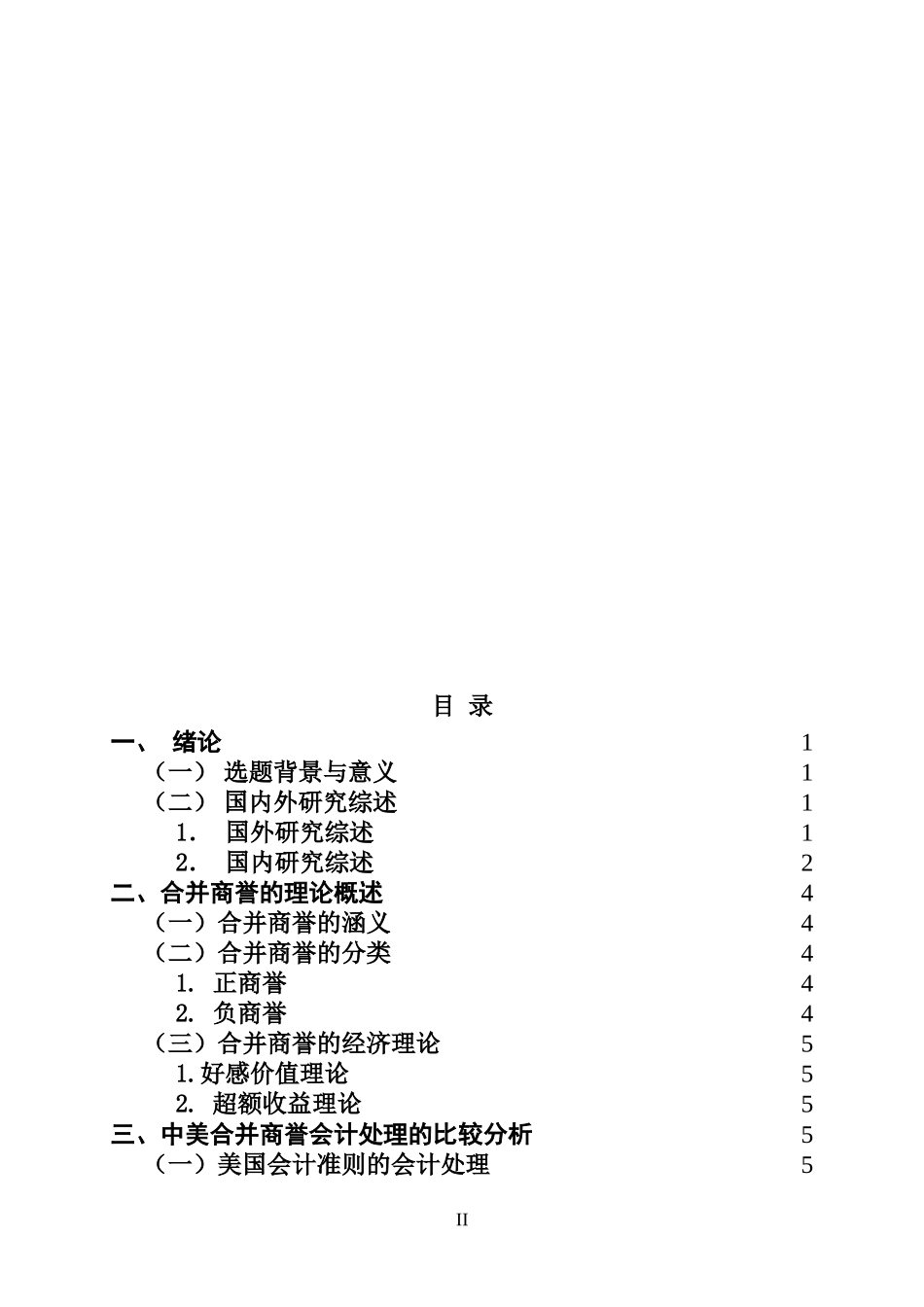 目 录

一、 绪论 1
（一） 选题背景与意义 1
（二） 国内外研究综述 1
1. 国外研究综述 1
2. 国内研究综述 2
二、合并商誉的理论概述 4
（一）合并商誉的涵义 4
（二）合并商誉的分类 4
1. 正商誉 4
2. 负商誉 4
（三）合并商誉的经济理论 5
1.好感价值理论 5
2. 超额收益理论 5
三、中美合并商誉会计处理的比较分析 5
（一）美国会计准则的会计处理 5

II